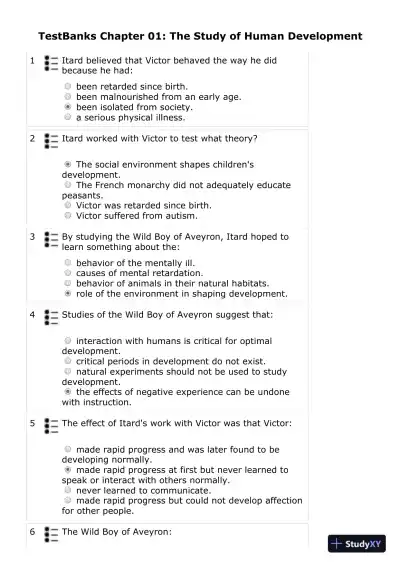 TestBanks Chapter 01: The Study of Human Development

1 Itard believed that Victor behaved the way he did because he had:

been retarded since birth.
been malnourished from an early age.
been isolated from society.
a serious physical illness.

2 Itard worked with Victor to test what theory?

The social environment shapes children's development.
The French monarchy did not adequately educate peasants.
Victor was retarded since birth.
Victor suffered from autism.

3 By studying the Wild Boy of Aveyron, Itard hoped to learn something about the:

behavior of the mentally ill.
causes of mental retardation.
behavior of animals in their natural habitats.
role of the environment in shaping development.

4 Studies of the Wild Boy of Aveyron suggest that:

interaction with humans is critical for optimal development.
critical periods in development do not exist.
natural experiments should not be used to study development.
the effects of negative experience can be undone with instruction.

5 The effect of Itard's work with Victor was that Victor:

made rapid progress and was later found to be developing normally.
made rapid progress at first but never learned to speak or interact with others normally.
never learned to communicate.
made rapid progress but could not develop affection for other people.

6 The Wild Boy of Aveyron:

StudyXY